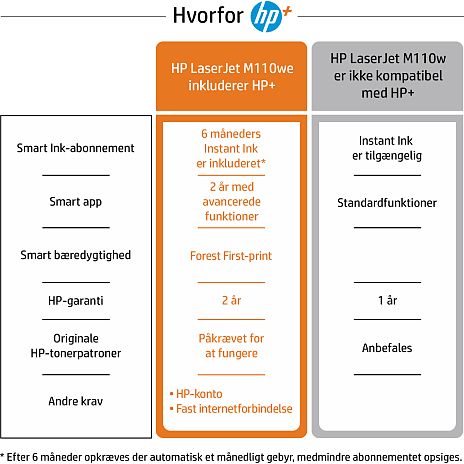 Hvorfor hp+

| | HP LaserJet M110we inkluderer HP+ | HP LaserJet M110w er ikke kompatibel med HP+ |
|---|---|---|
| Smart Ink-abonnement | 6 måneders Instant Ink er inkluderet* | Instant Ink er tilgængelig |
| Smart app | 2 år med avancerede funktioner | Standardfunktioner |
| Smart bæredygtighed | Forest First-print | |
| HP-garanti | 2 år | 1 år |
| Originale HP-tonerpatroner | Påkrævet for at fungere | Anbefales |
| Andre krav | • HP-konto • Fast internetforbindelse | |

* Efter 6 måneder opkræves der automatisk et månedligt gebyr, medmindre abonnementet opsiges.